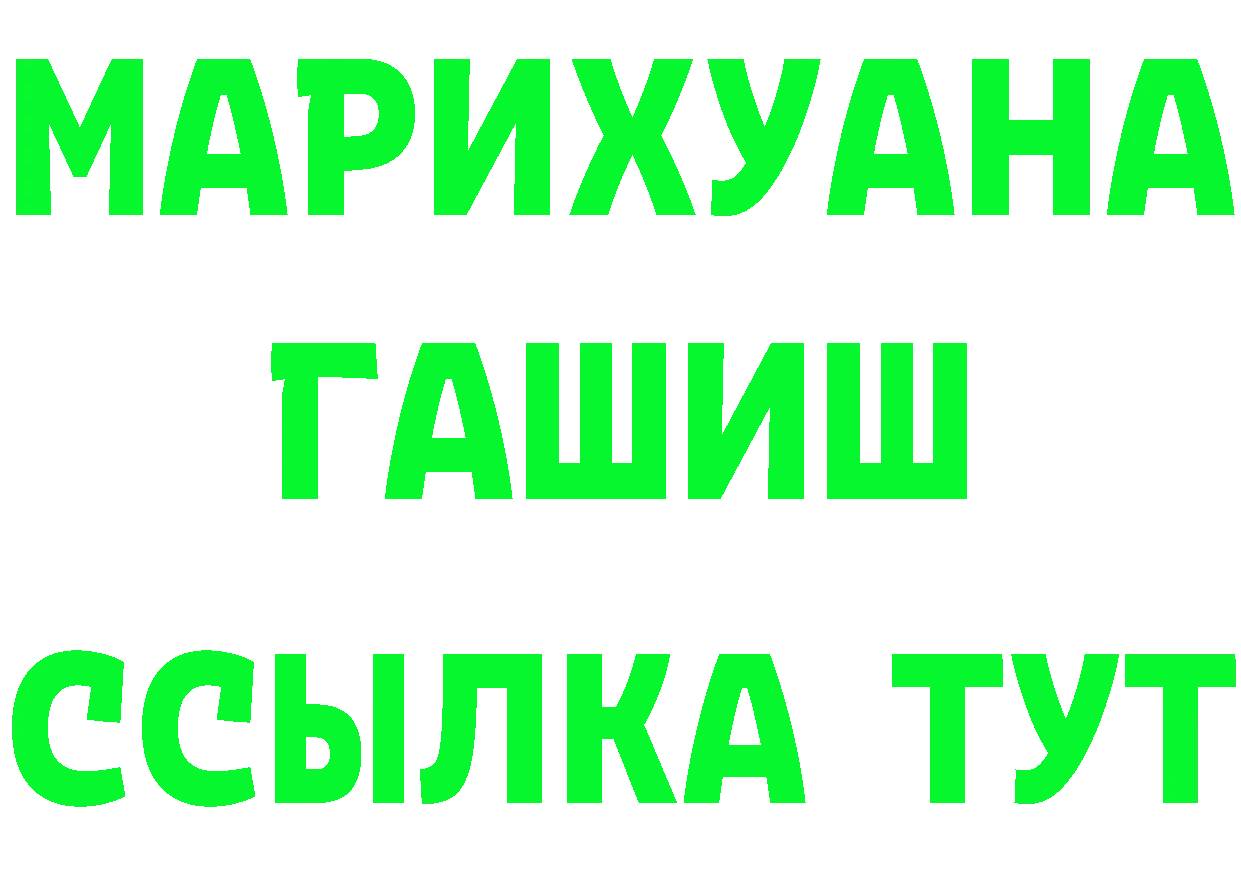 МАРИХУАНА
ГАШИШ
ССЫЛКА ТУТ